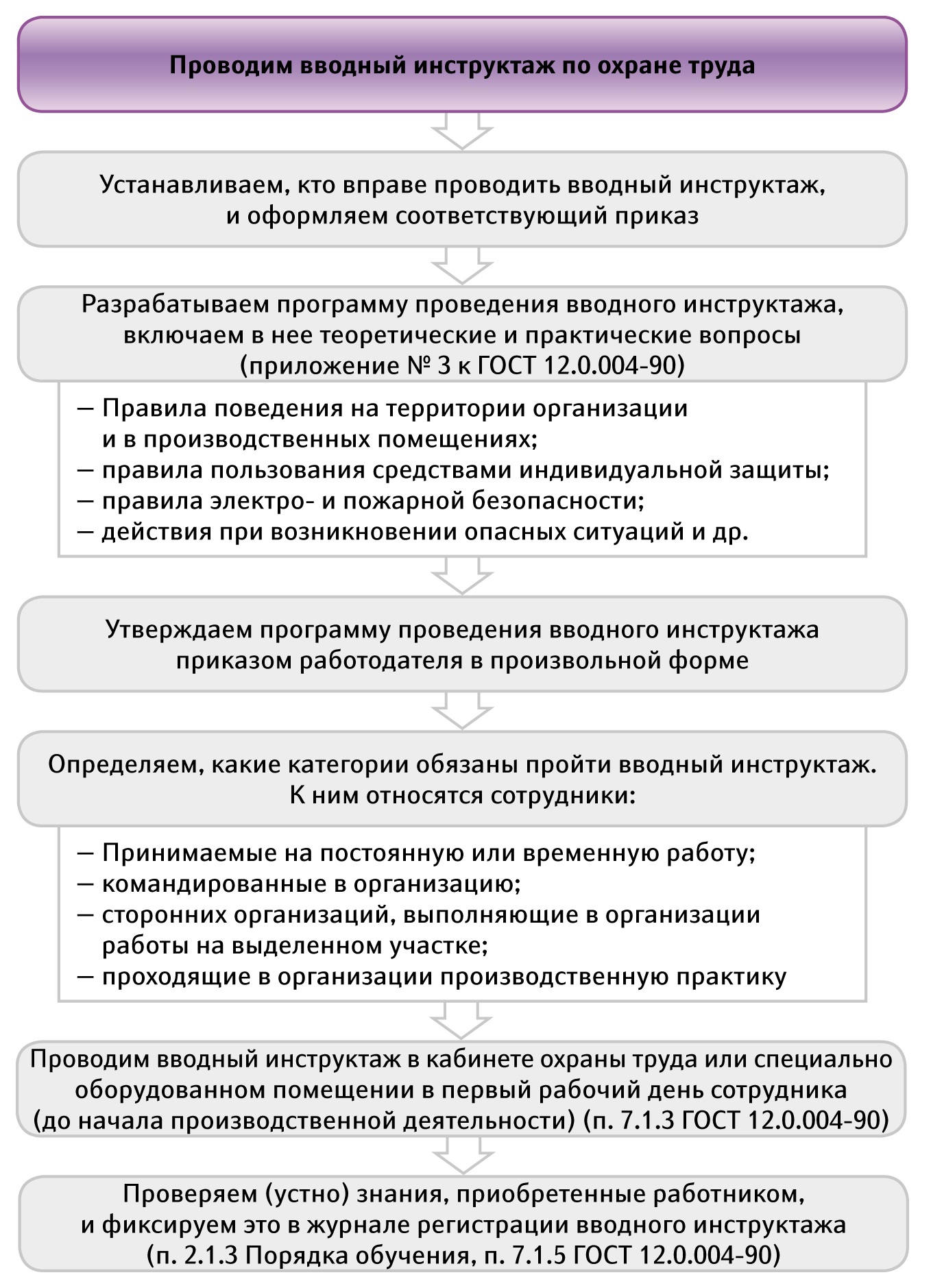 Проводим вводный инструктаж по охране труда

Устанавливаем, кто вправе проводить вводный инструктаж, и оформляем соответствующий приказ

Разрабатываем программу проведения вводного инструктажа, включаем в нее теоретические и практические вопросы (приложение № 3 к ГОСТ 12.0.004-90)

— Правила поведения на территории организации и в производственных помещениях;
— правила пользования средствами индивидуальной защиты;
— правила электро- и пожарной безопасности;
— действия при возникновении опасных ситуаций и др.

Утверждаем программу проведения вводного инструктажа приказом работодателя в произвольной форме

Определяем, какие категории обязаны пройти вводный инструктаж. К ним относятся сотрудники:

— Принимаемые на постоянную или временную работу;
— командированные в организацию;
— сторонних организаций, выполняющие в организации работы на выделенном участке;
— проходящие в организации производственную практику

Проводим вводный инструктаж в кабинете охраны труда или специально оборудованном помещении в первый рабочий день сотрудника (до начала производственной деятельности) (п. 7.1.3 ГОСТ 12.0.004-90)

Проверяем (устно) знания, приобретенные работником, и фиксируем это в журнале регистрации вводного инструктажа (п. 2.1.3 Порядка обучения, п. 7.1.5 ГОСТ 12.0.004-90)